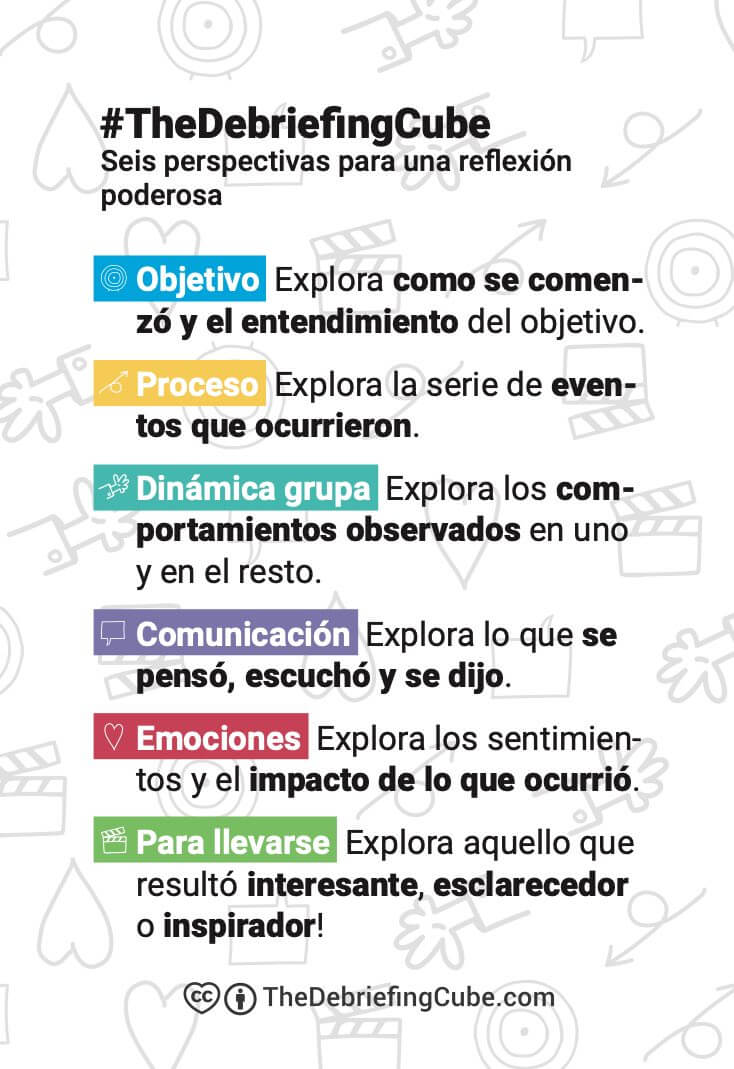 #TheDebriefingCube
Seis perspectivas para una reflexión poderosa

Objetivo Explora como se comenzó y el entendimiento del objetivo.

Proceso Explora la serie de eventos que ocurrieron.

Dinámica grupa Explora los comportamientos observados en uno y en el resto.

Comunicación Explora lo que se pensó, escuchó y se dijo.

Emociones Explora los sentimientos y el impacto de lo que ocurrió.

Para llevarse Explora aquello que resultó interesante, esclarecedor o inspirador!

TheDebriefingCube.com